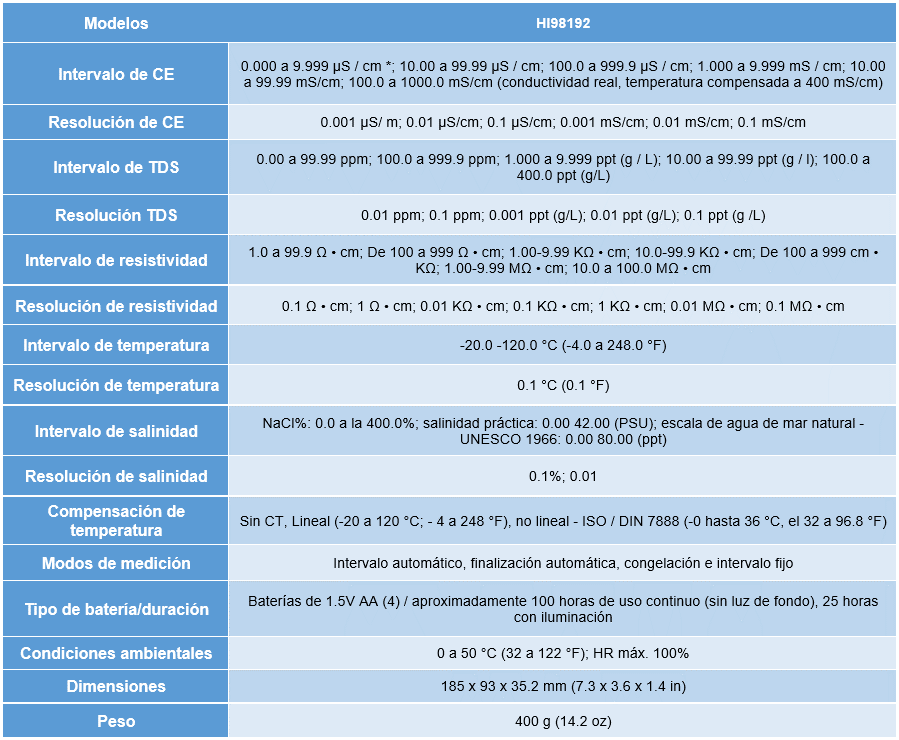 | Modelos | HI98192 |
|---|---|
| Intervalo de CE | 0.000 a 9.999 µS / cm *; 10.00 a 99.99 µS / cm; 100.0 a 999.9 µS / cm; 1.000 a 9.999 mS / cm; 10.00 a 99.99 mS/cm; 100.0 a 1000.0 mS/cm (conductividad real, temperatura compensada a 400 mS/cm) |
| Resolución de CE | 0.001 µS/ m; 0.01 µS/cm; 0.1 µS/cm; 0.001 mS/cm; 0.01 mS/cm; 0.1 mS/cm |
| Intervalo de TDS | 0.00 a 99.99 ppm; 100.0 a 999.9 ppm; 1.000 a 9.999 ppt (g / L); 10.00 a 99.99 ppt (g / l); 100.0 a 400.0 ppt (g/L) |
| Resolución TDS | 0.01 ppm; 0.1 ppm; 0.001 ppt (g/L); 0.01 ppt (g/L); 0.1 ppt (g /L) |
| Intervalo de resistividad | 1.0 a 99.9 Ω • cm; De 100 a 999 Ω • cm; 1.00-9.99 KΩ • cm; 10.0-99.9 KΩ • cm; De 100 a 999 cm • KΩ; 1.00-9.99 MΩ • cm; 10.0 a 100.0 MΩ • cm |
| Resolución de resistividad | 0.1 Ω • cm; 1 Ω • cm; 0.01 KΩ • cm; 0.1 KΩ • cm; 1 KΩ • cm; 0.01 MΩ • cm; 0.1 MΩ • cm |
| Intervalo de temperatura | -20.0 -120.0 °C (-4.0 a 248.0 °F) |
| Resolución de temperatura | 0.1 °C (0.1 °F) |
| Intervalo de salinidad | NaCl%: 0.0 a la 400.0%; salinidad práctica: 0.00 42.00 (PSU); escala de agua de mar natural - UNESCO 1966: 0.00 80.00 (ppt) |
| Resolución de salinidad | 0.1%; 0.01 |
| Compensación de temperatura | Sin CT, Lineal (-20 a 120 °C; - 4 a 248 °F), no lineal - ISO / DIN 7888 (-0 hasta 36 °C, el 32 a 96.8 °F) |
| Modos de medición | Intervalo automático, finalización automática, congelación e intervalo fijo |
| Tipo de batería/duración | Baterías de 1.5V AA (4) / aproximadamente 100 horas de uso continuo (sin luz de fondo), 25 horas con iluminación |
| Condiciones ambientales | 0 a 50 °C (32 a 122 °F); HR máx. 100% |
| Dimensiones | 185 x 93 x 35.2 mm (7.3 x 3.6 x 1.4 in) |
| Peso | 400 g (14.2 oz) |